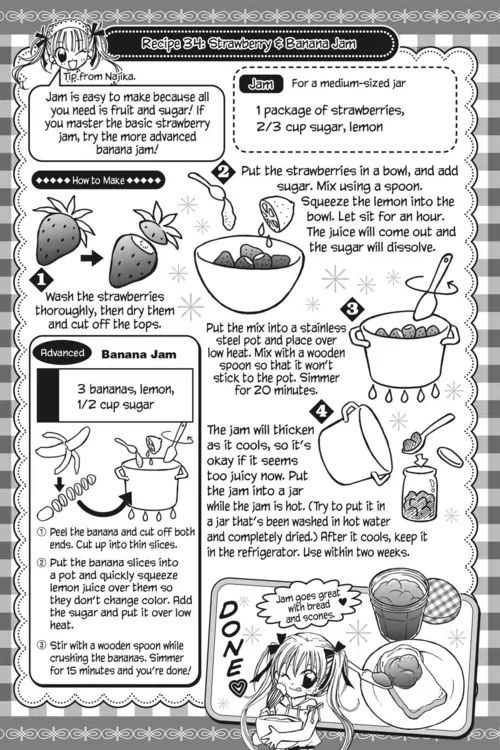 Recipe 34: Strawberry & Banana Jam

Tip from Najika.

Jam is easy to make because all you need is fruit and sugar! If you master the basic strawberry jam, try the more advanced banana jam!

Jam For a medium-sized jar

1 package of strawberries, 2/3 cup sugar, lemon

How to Make

1 Wash the strawberries thoroughly, then dry them and cut off the tops.

2 Put the strawberries in a bowl, and add sugar. Mix using a spoon. Squeeze the lemon into the bowl. Let sit for an hour. The juice will come out and the sugar will dissolve.

3 Put the mix into a stainless steel pot and place over low heat. Mix with a wooden spoon so that it won't stick to the pot. Simmer for 20 minutes.

4 The jam will thicken as it cools, so it's okay if it seems too juicy now. Put the jam into a jar while the jam is hot. (Try to put it in a jar that's been washed in hot water and completely dried.) After it cools, keep it in the refrigerator. Use within two weeks.

Advanced Banana Jam

3 bananas, lemon, 1/2 cup sugar

① Peel the banana and cut off both ends. Cut up into thin slices.

② Put the banana slices into a pot and quickly squeeze lemon juice over them so they don't change color. Add the sugar and put it over low heat.

③ Stir with a wooden spoon while crushing the bananas. Simmer for 15 minutes and you're done!

Jam goes great with bread and scones.

DONE